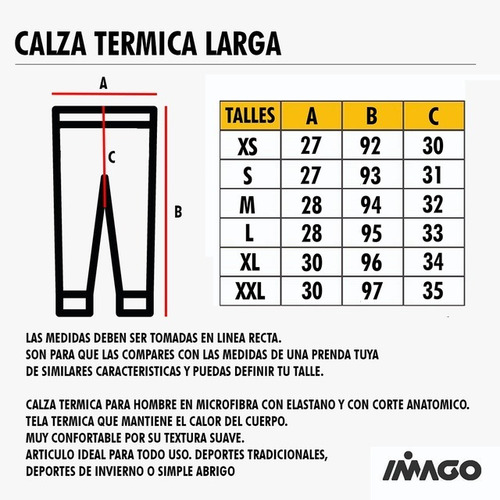 CALZA TERMICA LARGA

A

C

B

| TALLES | A | B | C |
|---|---|---|---|
| XS | 27 | 92 | 30 |
| S | 27 | 93 | 31 |
| M | 28 | 94 | 32 |
| L | 28 | 95 | 33 |
| XL | 30 | 96 | 34 |
| XXL | 30 | 97 | 35 |

LAS MEDIDAS DEBEN SER TOMADAS EN LINEA RECTA.
SON PARA QUE LAS COMPARES CON LAS MEDIDAS DE UNA PRENDA TUYA DE SIMILARES CARACTERISTICAS Y PUEDAS DEFINIR TU TALLE.

CALZA TERMICA PARA HOMBRE EN MICROFIBRA CON ELASTANO Y CON CORTE ANATOMICO.
TELA TERMICA QUE MANTIENE EL CALOR DEL CUERPO.
MUY CONFORTABLE POR SU TEXTURA SUAVE.
ARTICULO IDEAL PARA TODO USO. DEPORTES TRADICIONALES, DEPORTES DE INVIERNO O SIMPLE ABRIGO

IMAGO